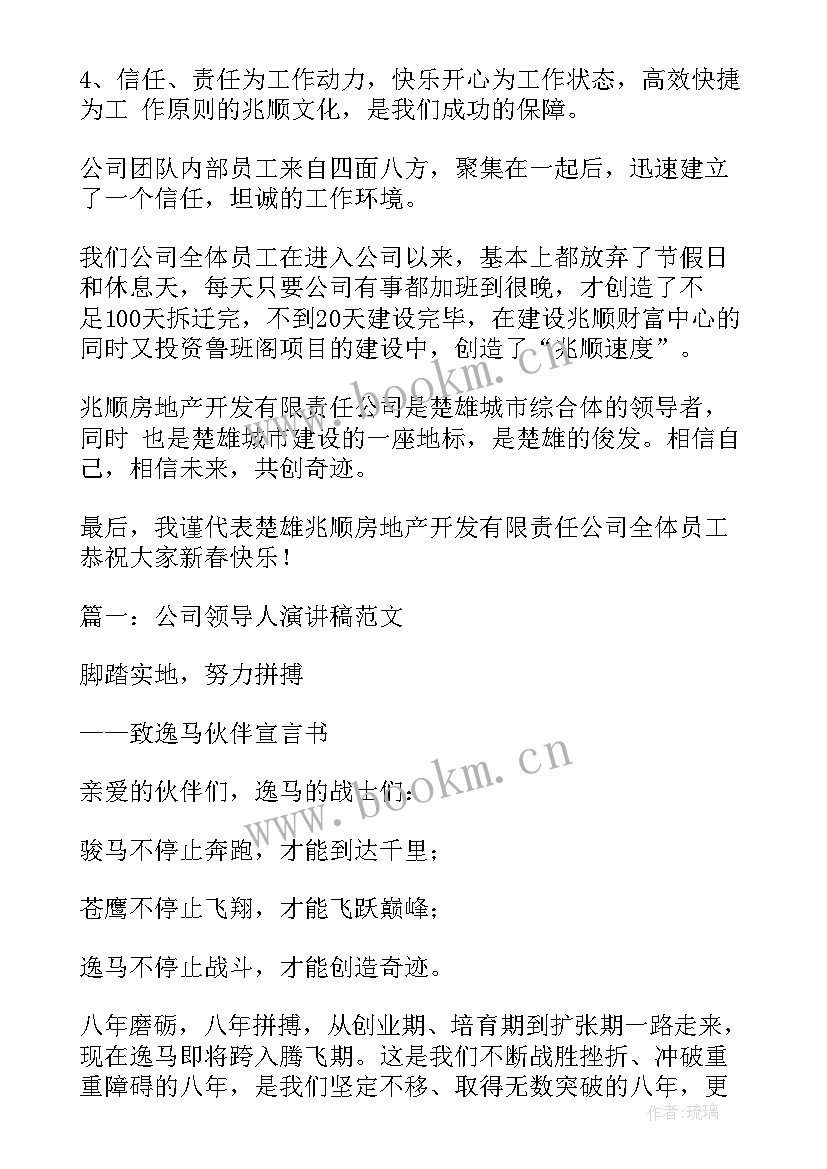 4、信任、责任为工作动力，快乐开心为工作状态，高效快捷为工 作原则的兆顺文化，是我们成功的保障。

公司团队内部员工来自四面八方，聚集在一起后，迅速建立了一个信任，坦诚的工作环境。

我们公司全体员工在进入公司以来，基本上都放弃了节假日和休息天，每天只要公司有事都加班到很晚，才创造了不足100天拆迁完，不到20天建设完毕，在建设兆顺财富中心的同时又投资鲁班阁项目的建设中，创造了“兆顺速度”。

兆顺房地产开发有限责任公司是楚雄城市综合体的领导者，同时 也是楚雄城市建设的一座地标，是楚雄的俊发。相信自己，相信未来，共创奇迹。

最后，我谨代表楚雄兆顺房地产开发有限责任公司全体员工恭祝大家新春快乐！

篇一：公司领导人演讲稿范文

脚踏实地，努力拼搏

——致逸马伙伴宣言书

亲爱的伙伴们，逸马的战士们：

骏马不停止奔跑，才能到达千里；

苍鹰不停止飞翔，才能飞跃巅峰；

逸马不停止战斗，才能创造奇迹。

八年磨砺，八年拼搏，从创业期、培育期到扩张期一路走来，现在逸马即将跨入腾飞期。这是我们不断战胜挫折、冲破重重障碍的八年，是我们坚定不移、取得无数突破的八年，更

www.bookm.cn

www.bookm.cn

作者：琉璃